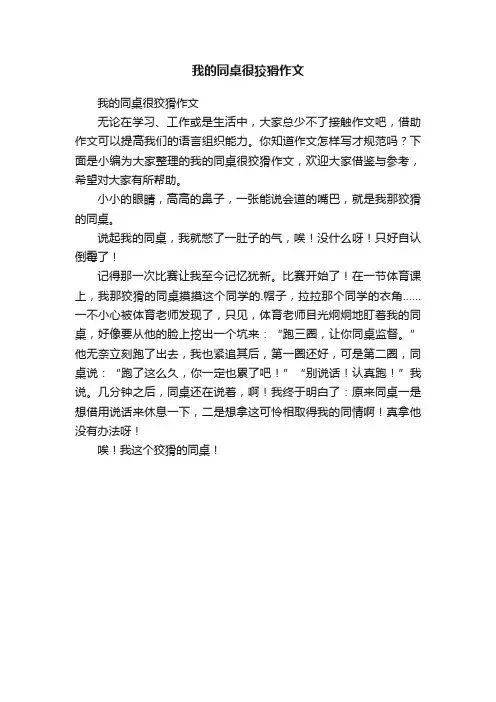 我的同桌很狡猾作文

我的同桌很狡猾作文

无论在学习、工作或是生活中，大家总少不了接触作文吧，借助作文可以提高我们的语言组织能力。你知道作文怎样写才规范吗？下面是小编为大家整理的我的同桌很狡猾作文，欢迎大家借鉴与参考，希望对大家有所帮助。

小小的眼睛，高高的鼻子，一张能说会道的嘴巴，就是我那狡猾的同桌。

说起我的同桌，我就憋了一肚子的气，唉！没什么呀！只好自认倒霉了！

记得那一次比赛让我至今记忆犹新。比赛开始了！在一节体育课上，我那狡猾的同桌摸摸这个同学的.帽子，拉拉那个同学的衣角……一不小心被体育老师发现了，只见，体育老师目光炯炯地盯着我的同桌，好像要从他的脸上挖出一个坑来：“跑三圈，让你同桌监督。”他无奈立刻跑了出去，我也紧追其后，第一圈还好，可是第二圈，同桌说：“跑了这么久，你一定也累了吧！”“别说话！认真跑！”我说。几分钟之后，同桌还在说着，啊！我终于明白了：原来同桌一是想借用说话来休息一下，二是想拿这可怜相取得我的同情啊！真拿他没有办法呀！

唉！我这个狡猾的同桌！